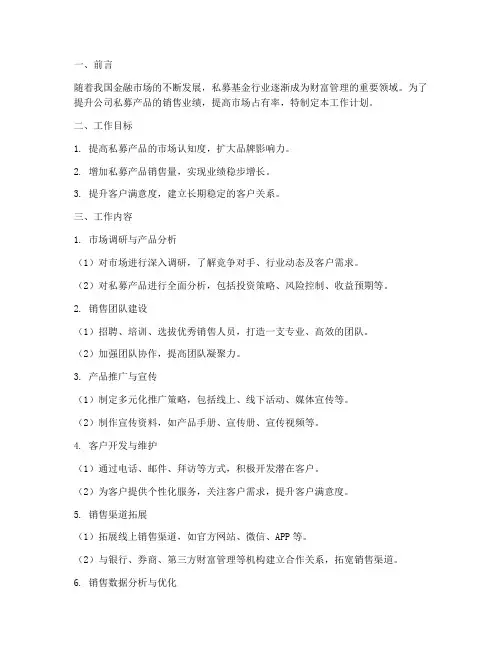 一、前言

随着我国金融市场的不断发展，私募基金行业逐渐成为财富管理的重要领域。为了提升公司私募产品的销售业绩，提高市场占有率，特制定本工作计划。

二、工作目标

1. 提高私募产品的市场认知度，扩大品牌影响力。

2. 增加私募产品销售量，实现业绩稳步增长。

3. 提升客户满意度，建立长期稳定的客户关系。

三、工作内容

1. 市场调研与产品分析

（1）对市场进行深入调研，了解竞争对手、行业动态及客户需求。

（2）对私募产品进行全面分析，包括投资策略、风险控制、收益预期等。

2. 销售团队建设

（1）招聘、培训、选拔优秀销售人员，打造一支专业、高效的团队。

（2）加强团队协作，提高团队凝聚力。

3. 产品推广与宣传

（1）制定多元化推广策略，包括线上、线下活动、媒体宣传等。

（2）制作宣传资料，如产品手册、宣传册、宣传视频等。

4. 客户开发与维护

（1）通过电话、邮件、拜访等方式，积极开发潜在客户。

（2）为客户提供个性化服务，关注客户需求，提升客户满意度。

5. 销售渠道拓展

（1）拓展线上销售渠道，如官方网站、微信、APP 等。

（2）与银行、券商、第三方财富管理等机构建立合作关系，拓宽销售渠道。

6. 销售数据分析与优化